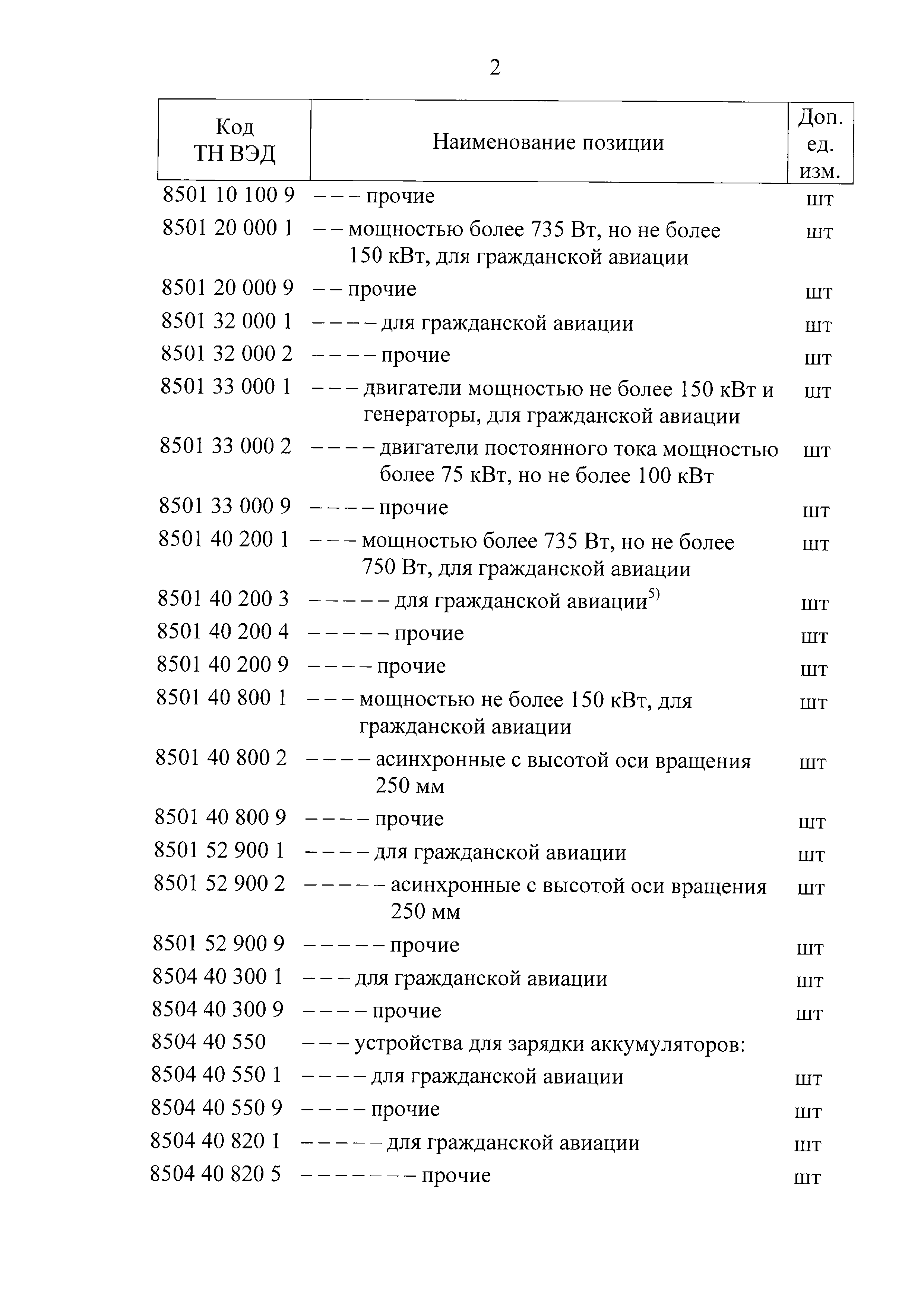 2

| Код ТН ВЭД | Наименование позиции | Доп. ед. изм. |
|---|---|---|
| 8501 10 100 9 | – – – прочие | шт |
| 8501 20 000 1 | – – мощностью более 735 Вт, но не более 150 кВт, для гражданской авиации | шт |
| 8501 20 000 9 | – – прочие | шт |
| 8501 32 000 1 | – – – – для гражданской авиации | шт |
| 8501 32 000 2 | – – – – прочие | шт |
| 8501 33 000 1 | – – – двигатели мощностью не более 150 кВт и генераторы, для гражданской авиации | шт |
| 8501 33 000 2 | – – – – двигатели постоянного тока мощностью более 75 кВт, но не более 100 кВт | шт |
| 8501 33 000 9 | – – – – прочие | шт |
| 8501 40 200 1 | – – – мощностью более 735 Вт, но не более 750 Вт, для гражданской авиации | шт |
| 8501 40 200 3 | – – – – – для гражданской авиации$^{5)}$ | шт |
| 8501 40 200 4 | – – – – – прочие | шт |
| 8501 40 200 9 | – – – – прочие | шт |
| 8501 40 800 1 | – – – мощностью не более 150 кВт, для гражданской авиации | шт |
| 8501 40 800 2 | – – – – асинхронные с высотой оси вращения 250 мм | шт |
| 8501 40 800 9 | – – – – прочие | шт |
| 8501 52 900 1 | – – – – для гражданской авиации | шт |
| 8501 52 900 2 | – – – – – асинхронные с высотой оси вращения 250 мм | шт |
| 8501 52 900 9 | – – – – – прочие | шт |
| 8504 40 300 1 | – – – для гражданской авиации | шт |
| 8504 40 300 9 | – – – – прочие | шт |
| 8504 40 550 | – – – устройства для зарядки аккумуляторов: | |
| 8504 40 550 1 | – – – – для гражданской авиации | шт |
| 8504 40 550 9 | – – – – прочие | шт |
| 8504 40 820 1 | – – – – – для гражданской авиации | шт |
| 8504 40 820 5 | – – – – – – – прочие | шт |